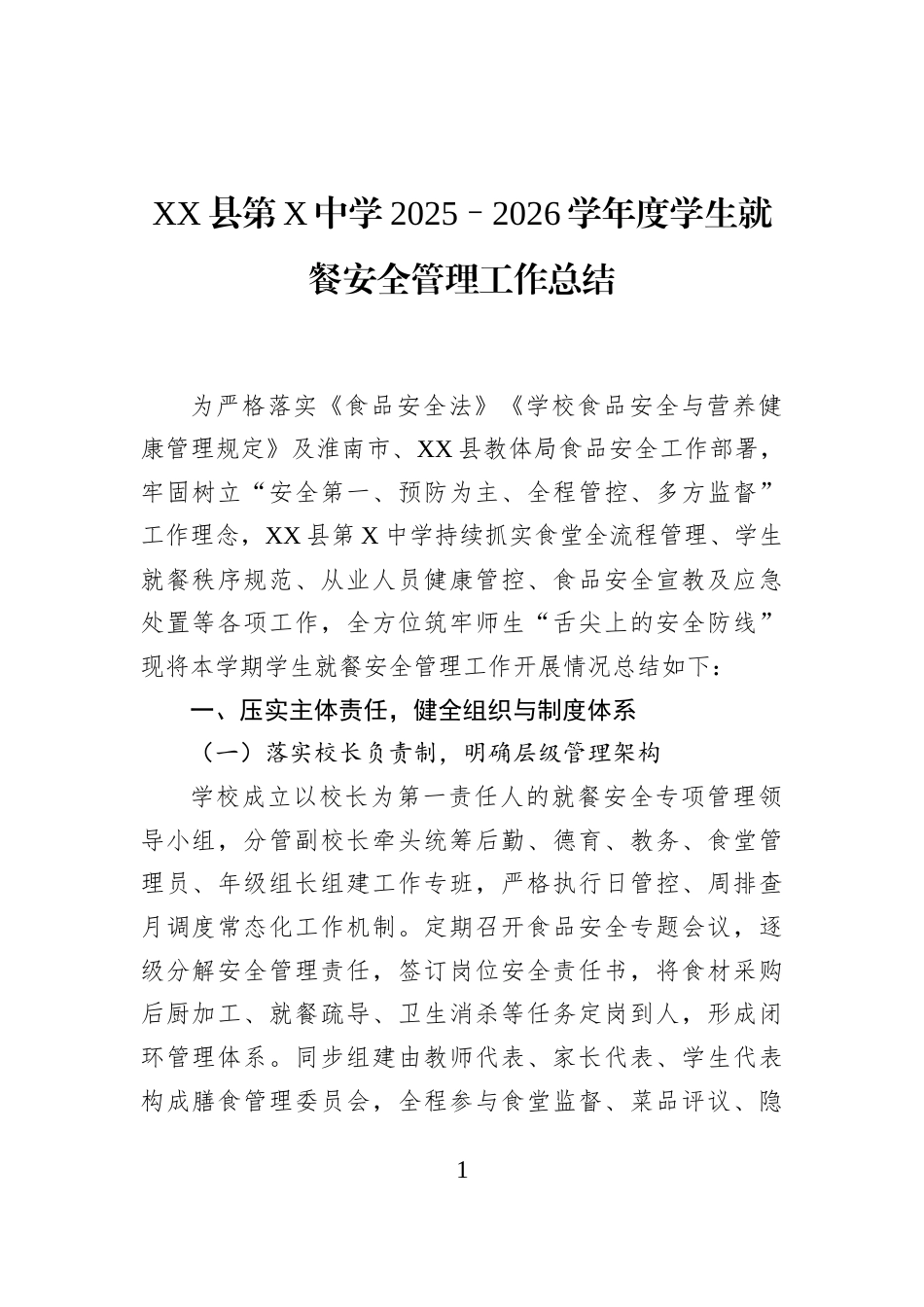 XX县第X中学2025–2026学年度学生就餐安全管理工作总结

为严格落实《食品安全法》《学校食品安全与营养健康管理规定》及淮南市、XX县教体局食品安全工作部署，牢固树立“安全第一、预防为主、全程管控、多方监督”工作理念，XX县第X中学持续抓实食堂全流程管理、学生就餐秩序规范、从业人员健康管控、食品安全宣教及应急处置等各项工作，全方位筑牢师生“舌尖上的安全防线”现将本学期学生就餐安全管理工作开展情况总结如下：

一、压实主体责任，健全组织与制度体系

（一）落实校长负责制，明确层级管理架构

学校成立以校长为第一责任人的就餐安全专项管理领导小组，分管副校长牵头统筹后勤、德育、教务、食堂管理员、年级组长组建工作专班，严格执行日管控、周排查月调度常态化工作机制。定期召开食品安全专题会议，逐级分解安全管理责任，签订岗位安全责任书，将食材采购后厨加工、就餐疏导、卫生消杀等任务定岗到人，形成闭环管理体系。同步组建由教师代表、家长代表、学生代表构成膳食管理委员会，全程参与食堂监督、菜品评议、隐

1